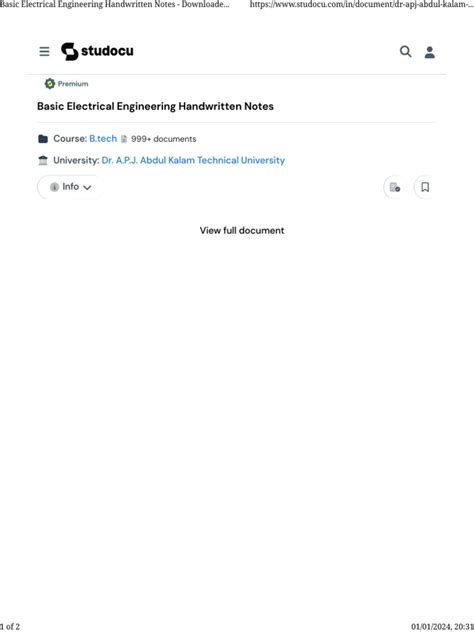 Basic Electrical Engineering Handwritten Notes - Downloade... https://www.studocu.com/in/document/dr-apj-abdul-kalam-...

studocu

Premium

Basic Electrical Engineering Handwritten Notes

Course: B.tech 999+ documents

University: Dr. A.P.J. Abdul Kalam Technical University

Info

View full document

1 of 2 01/01/2024, 20:31